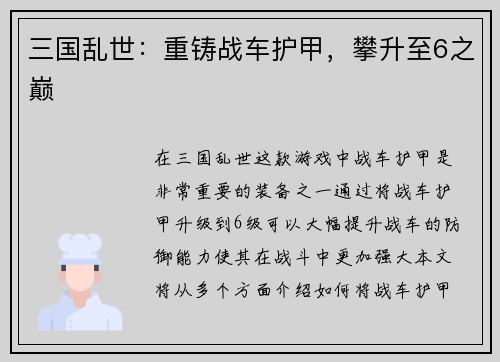 三国乱世：重铸战车护甲，攀升至6之巅

在三国乱世这款游戏中战车护甲是非常重要的装备之一通过将战车护甲升级到6级可以大幅提升战车的防御能力使其在战斗中更加强大本文将从多个方面介绍如何将战车护甲